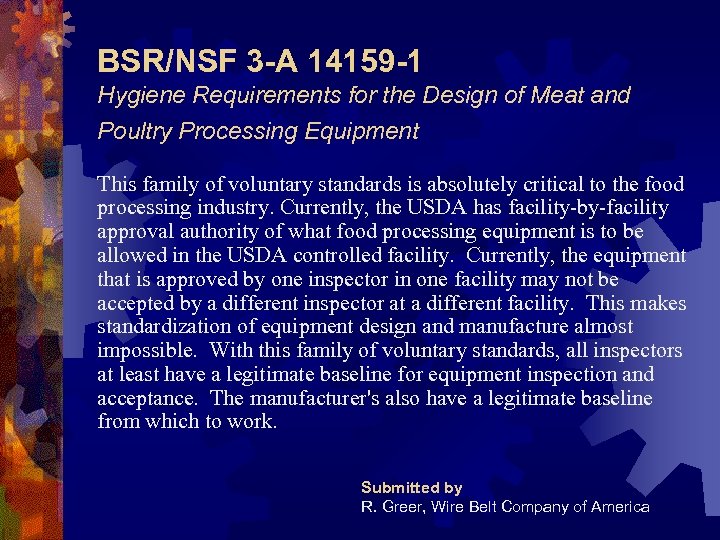 BSR/NSF 3-A 14159-1
Hygiene Requirements for the Design of Meat and Poultry Processing Equipment

This family of voluntary standards is absolutely critical to the food processing industry. Currently, the USDA has facility-by-facility approval authority of what food processing equipment is to be allowed in the USDA controlled facility. Currently, the equipment that is approved by one inspector in one facility may not be accepted by a different inspector at a different facility. This makes standardization of equipment design and manufacture almost impossible. With this family of voluntary standards, all inspectors at least have a legitimate baseline for equipment inspection and acceptance. The manufacturer's also have a legitimate baseline from which to work.

Submitted by
R. Greer, Wire Belt Company of America